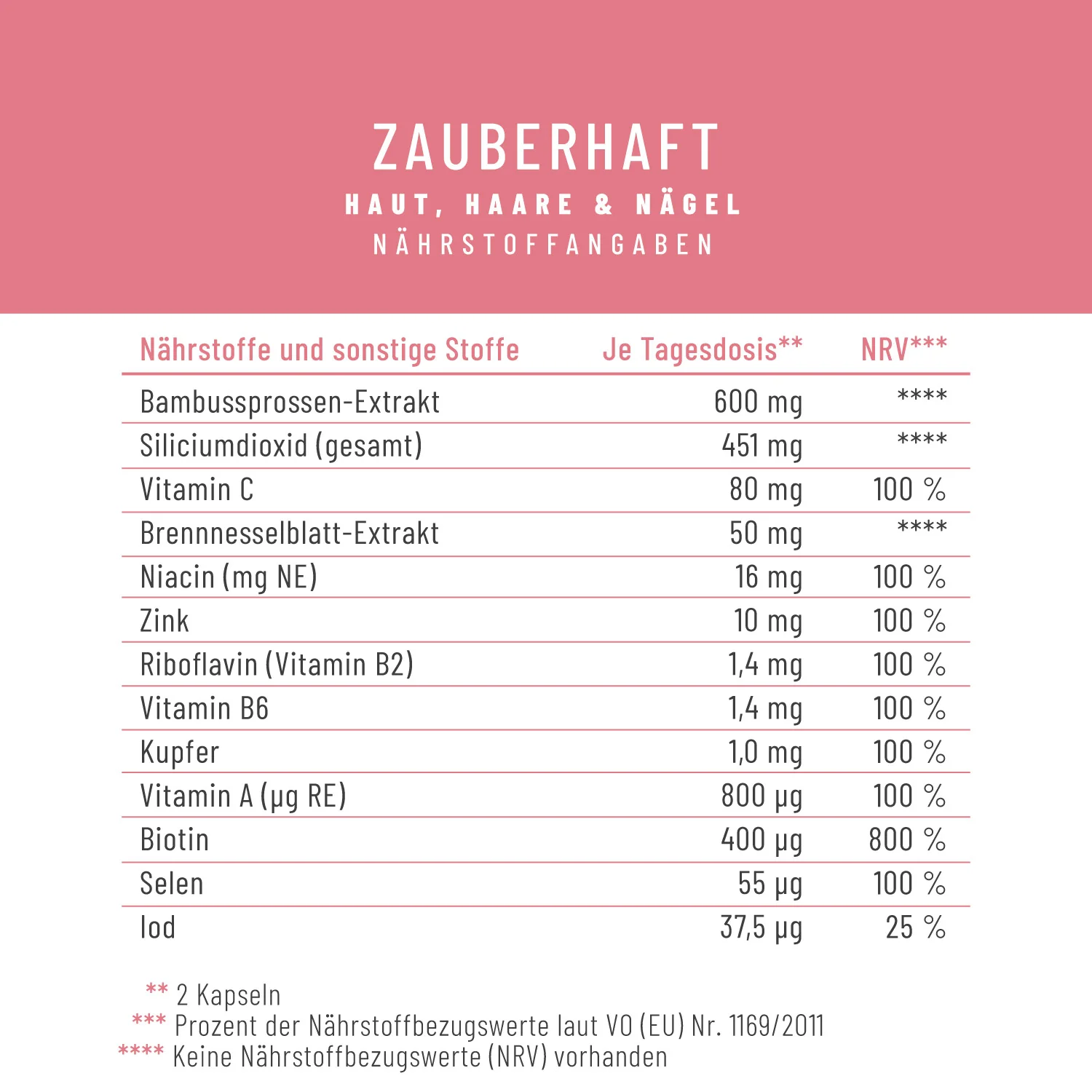 ZAUBERHAFT

HAUT, HAARE & NÄGEL

NÄHRSTOFFANGABEN

| Nährstoffe und sonstige Stoffe | Je Tagesdosis** | NRV*** |
|---|---|---|
| Bambussprossen-Extrakt | 600 mg | **** |
| Siliciumdioxid (gesamt) | 451 mg | **** |
| Vitamin C | 80 mg | 100 % |
| Brennnesselblatt-Extrakt | 50 mg | **** |
| Niacin (mg NE) | 16 mg | 100 % |
| Zink | 10 mg | 100 % |
| Riboflavin (Vitamin B2) | 1,4 mg | 100 % |
| Vitamin B6 | 1,4 mg | 100 % |
| Kupfer | 1,0 mg | 100 % |
| Vitamin A (µg RE) | 800 µg | 100 % |
| Biotin | 400 µg | 800 % |
| Selen | 55 µg | 100 % |
| Iod | 37,5 µg | 25 % |

** 2 Kapseln
*** Prozent der Nährstoffbezugswerte laut VO (EU) Nr. 1169/2011
**** Keine Nährstoffbezugswerte (NRV) vorhanden